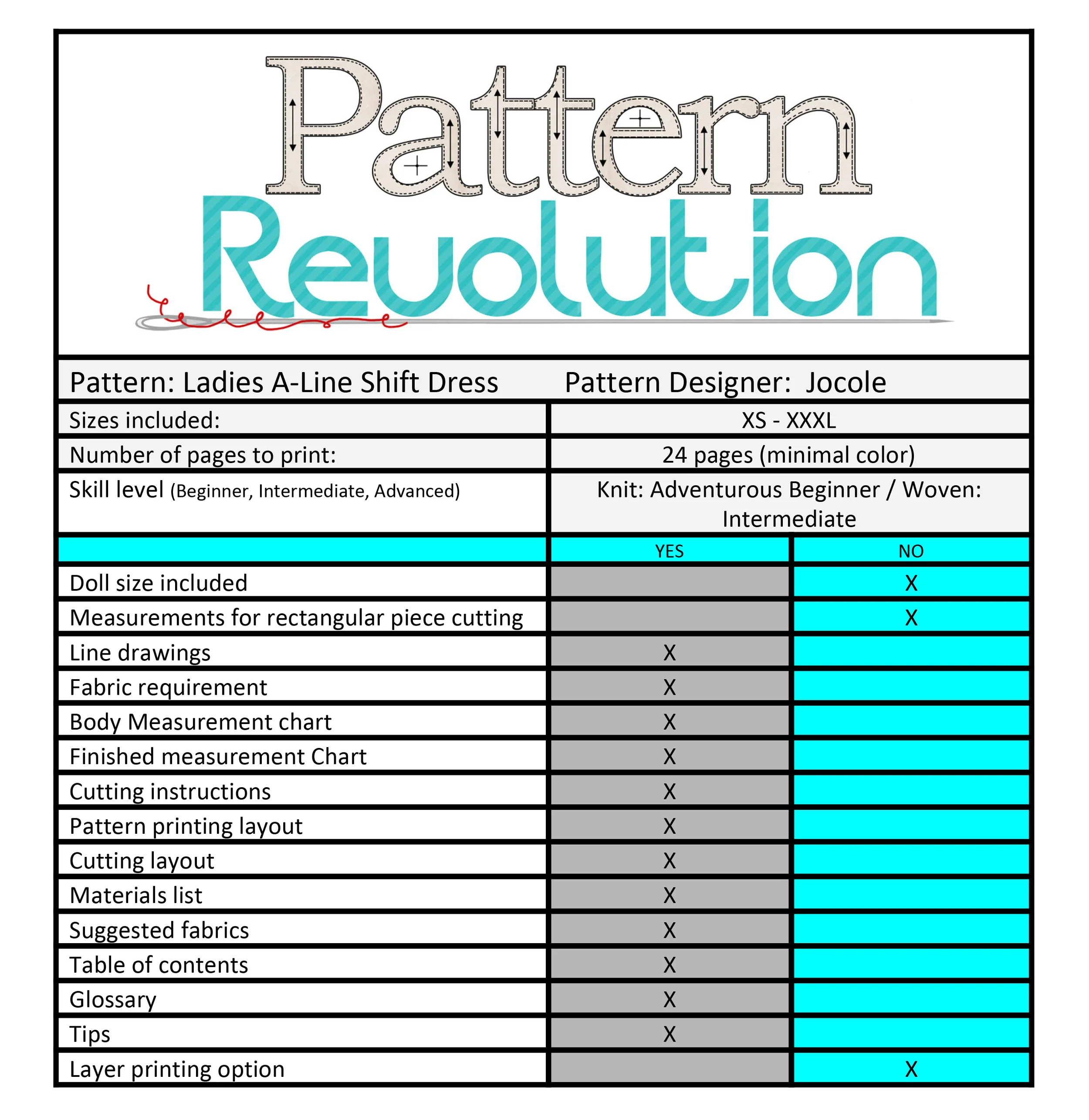 Pattern Revolution

Pattern: Ladies A-Line Shift Dress Pattern Designer: Jocole

Sizes included: XS - XXXL

Number of pages to print: 24 pages (minimal color)

Skill level (Beginner, Intermediate, Advanced) Knit: Adventurous Beginner / Woven: Intermediate

|  | YES | NO |
|---|---|---|
| Doll size included |  | X |
| Measurements for rectangular piece cutting |  | X |
| Line drawings | X |  |
| Fabric requirement | X |  |
| Body Measurement chart | X |  |
| Finished measurement Chart | X |  |
| Cutting instructions | X |  |
| Pattern printing layout | X |  |
| Cutting layout | X |  |
| Materials list | X |  |
| Suggested fabrics | X |  |
| Table of contents | X |  |
| Glossary | X |  |
| Tips | X |  |
| Layer printing option |  | X |